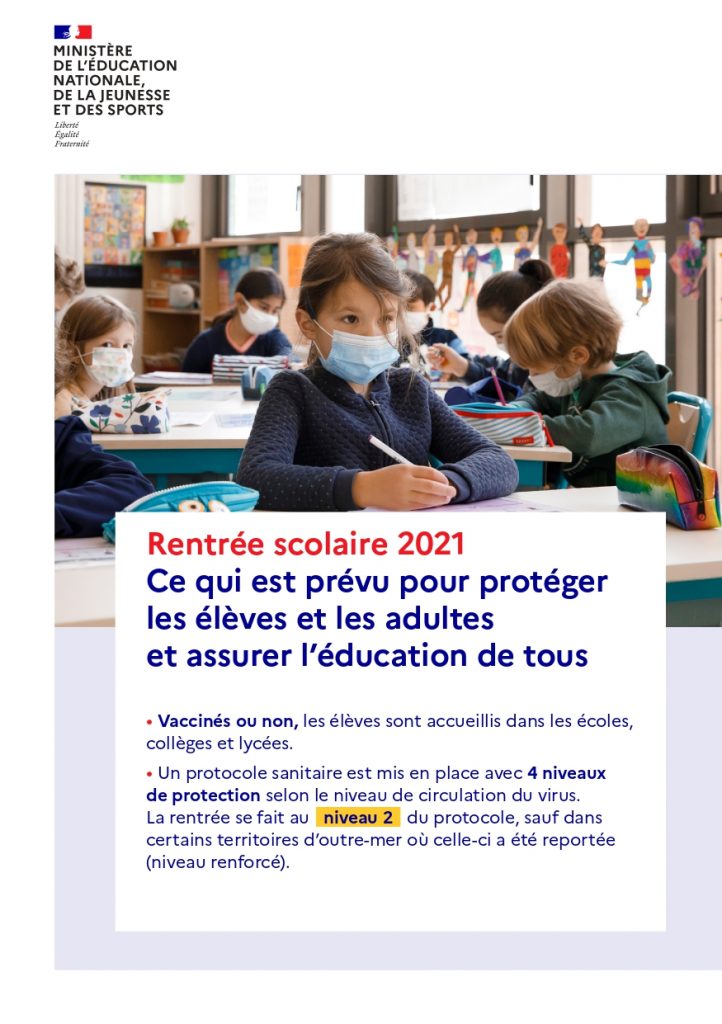 MINISTÈRE
DE L'ÉDUCATION
NATIONALE,
DE LA JEUNESSE
ET DES SPORTS
Liberté
Égalité
Fraternité

Rentrée scolaire 2021
Ce qui est prévu pour protéger les élèves et les adultes et assurer l'éducation de tous

• Vaccinés ou non, les élèves sont accueillis dans les écoles, collèges et lycées.

• Un protocole sanitaire est mis en place avec 4 niveaux de protection selon le niveau de circulation du virus. La rentrée se fait au niveau 2 du protocole, sauf dans certains territoires d'outre-mer où celle-ci a été reportée (niveau renforcé).